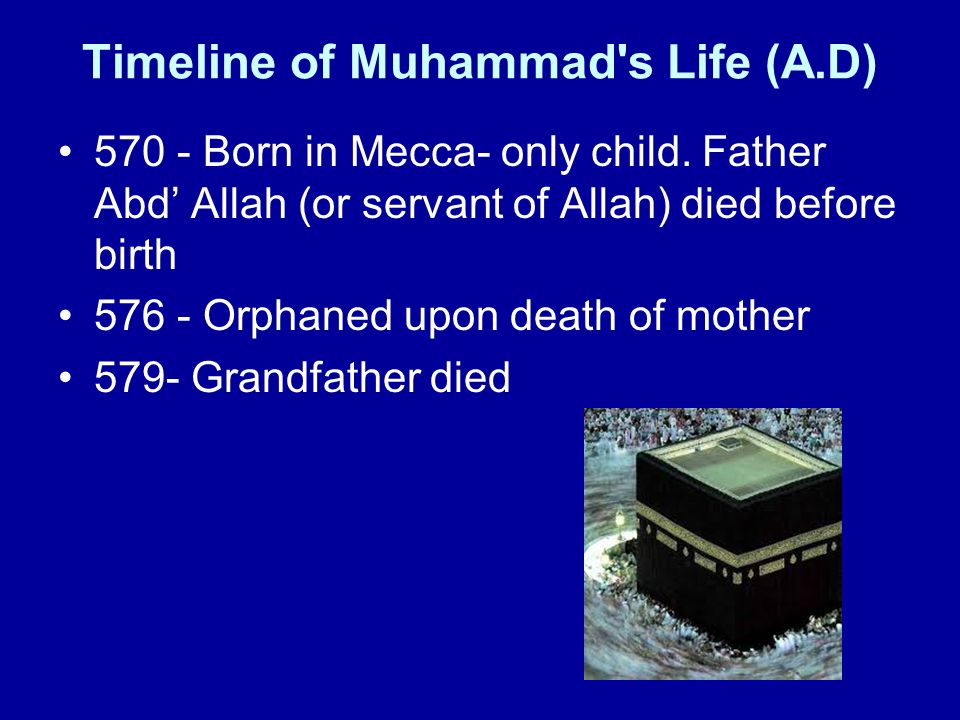 Timeline of Muhammad's Life (A.D)

• 570 - Born in Mecca- only child. Father Abd’ Allah (or servant of Allah) died before birth
• 576 - Orphaned upon death of mother
• 579- Grandfather died